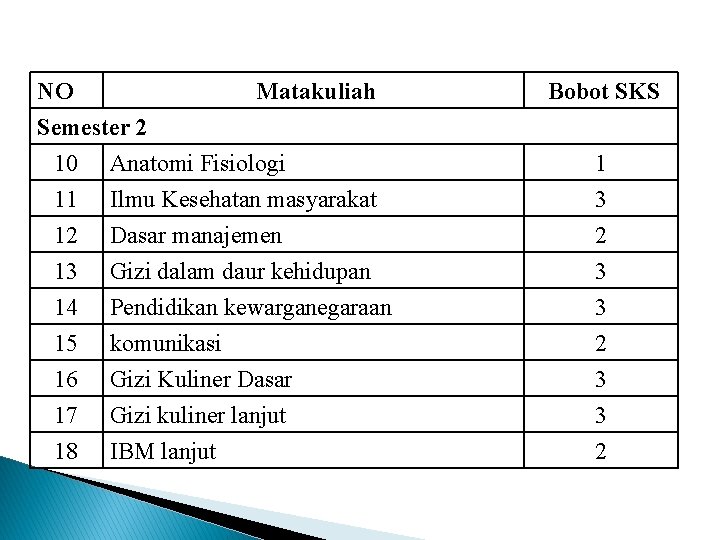 | NO | Matakuliah | Bobot SKS |
|---|---|---|
| Semester 2 | | |
| 10 | Anatomi Fisiologi | 1 |
| 11 | Ilmu Kesehatan masyarakat | 3 |
| 12 | Dasar manajemen | 2 |
| 13 | Gizi dalam daur kehidupan | 3 |
| 14 | Pendidikan kewarganegaraan | 3 |
| 15 | komunikasi | 2 |
| 16 | Gizi Kuliner Dasar | 3 |
| 17 | Gizi kuliner lanjut | 3 |
| 18 | IBM lanjut | 2 |